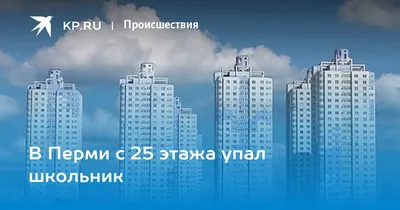 KP.RU | Происшествия

В Перми с 25 этажа упал школьник